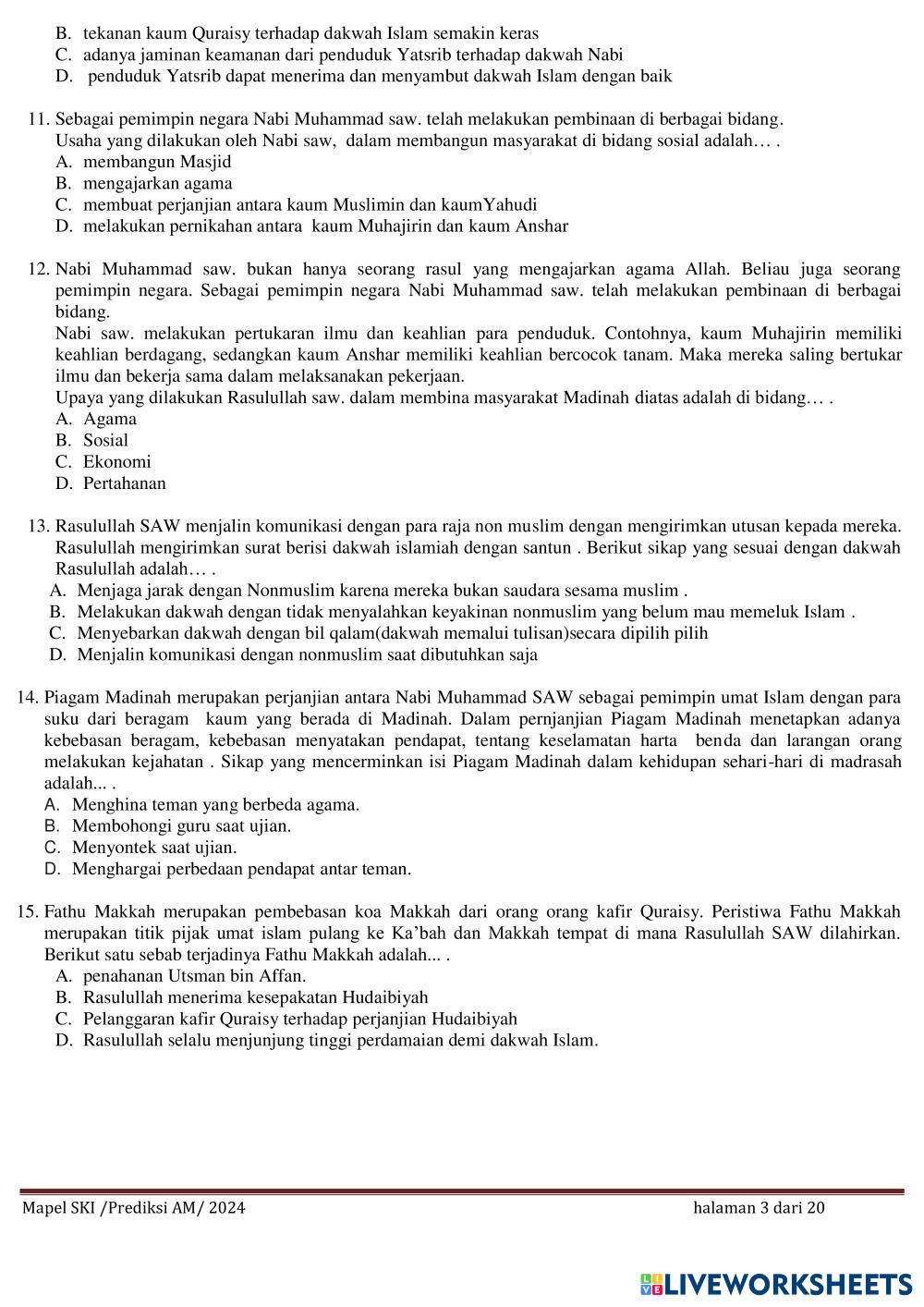 B. tekanan kaum Quraisy terhadap dakwah Islam semakin keras
C. adanya jaminan keamanan dari penduduk Yatsrib terhadap dakwah Nabi
D. penduduk Yatsrib dapat menerima dan menyambut dakwah Islam dengan baik

11. Sebagai pemimpin negara Nabi Muhammad saw. telah melakukan pembinaan di berbagai bidang. Usaha yang dilakukan oleh Nabi saw, dalam membangun masyarakat di bidang sosial adalah… .
A. membangun Masjid
B. mengajarkan agama
C. membuat perjanjian antara kaum Muslimin dan kaumYahudi
D. melakukan pernikahan antara kaum Muhajirin dan kaum Anshar

12. Nabi Muhammad saw. bukan hanya seorang rasul yang mengajarkan agama Allah. Beliau juga seorang pemimpin negara. Sebagai pemimpin negara Nabi Muhammad saw. telah melakukan pembinaan di berbagai bidang.
Nabi saw. melakukan pertukaran ilmu dan keahlian para penduduk. Contohnya, kaum Muhajirin memiliki keahlian berdagang, sedangkan kaum Anshar memiliki keahlian bercocok tanam. Maka mereka saling bertukar ilmu dan bekerja sama dalam melaksanakan pekerjaan.
Upaya yang dilakukan Rasulullah saw. dalam membina masyarakat Madinah diatas adalah di bidang… .
A. Agama
B. Sosial
C. Ekonomi
D. Pertahanan

13. Rasulullah SAW menjalin komunikasi dengan para raja non muslim dengan mengirimkan utusan kepada mereka. Rasulullah mengirimkan surat berisi dakwah islamiah dengan santun . Berikut sikap yang sesuai dengan dakwah Rasulullah adalah… .
A. Menjaga jarak dengan Nonmuslim karena mereka bukan saudara sesama muslim .
B. Melakukan dakwah dengan tidak menyalahkan keyakinan nonmuslim yang belum mau memeluk Islam .
C. Menyebarkan dakwah dengan bil qalam(dakwah memalui tulisan)secara dipilih pilih
D. Menjalin komunikasi dengan nonmuslim saat dibutuhkan saja

14. Piagam Madinah merupakan perjanjian antara Nabi Muhammad SAW sebagai pemimpin umat Islam dengan para suku dari beragam kaum yang berada di Madinah. Dalam pernjanjian Piagam Madinah menetapkan adanya kebebasan beragam, kebebasan menyatakan pendapat, tentang keselamatan harta benda dan larangan orang melakukan kejahatan . Sikap yang mencerminkan isi Piagam Madinah dalam kehidupan sehari-hari di madrasah adalah... .
A. Menghina teman yang berbeda agama.
B. Membohongi guru saat ujian.
C. Menyontek saat ujian.
D. Menghargai perbedaan pendapat antar teman.

15. Fathu Makkah merupakan pembebasan koa Makkah dari orang orang kafir Quraisy. Peristiwa Fathu Makkah merupakan titik pijak umat islam pulang ke Ka'bah dan Makkah tempat di mana Rasulullah SAW dilahirkan. Berikut satu sebab terjadinya Fathu Makkah adalah... .
A. penahanan Utsman bin Affan.
B. Rasulullah menerima kesepakatan Hudaibiyah
C. Pelanggaran kafir Quraisy terhadap perjanjian Hudaibiyah
D. Rasulullah selalu menjunjung tinggi perdamaian demi dakwah Islam.

Mapel SKI /Prediksi AM/ 2024 halaman 3 dari 20

LIVEWORKSHEETS